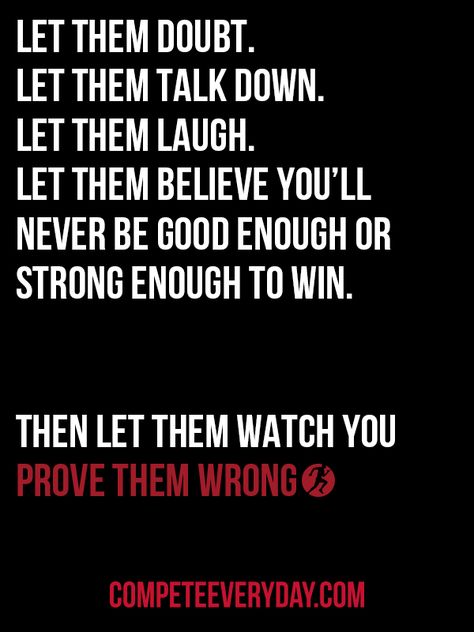 LET THEM DOUBT.
LET THEM TALK DOWN.
LET THEM LAUGH.
LET THEM BELIEVE YOU'LL NEVER BE GOOD ENOUGH OR STRONG ENOUGH TO WIN.

THEN LET THEM WATCH YOU PROVE THEM WRONG

COMPETEEVERYDAY.COM